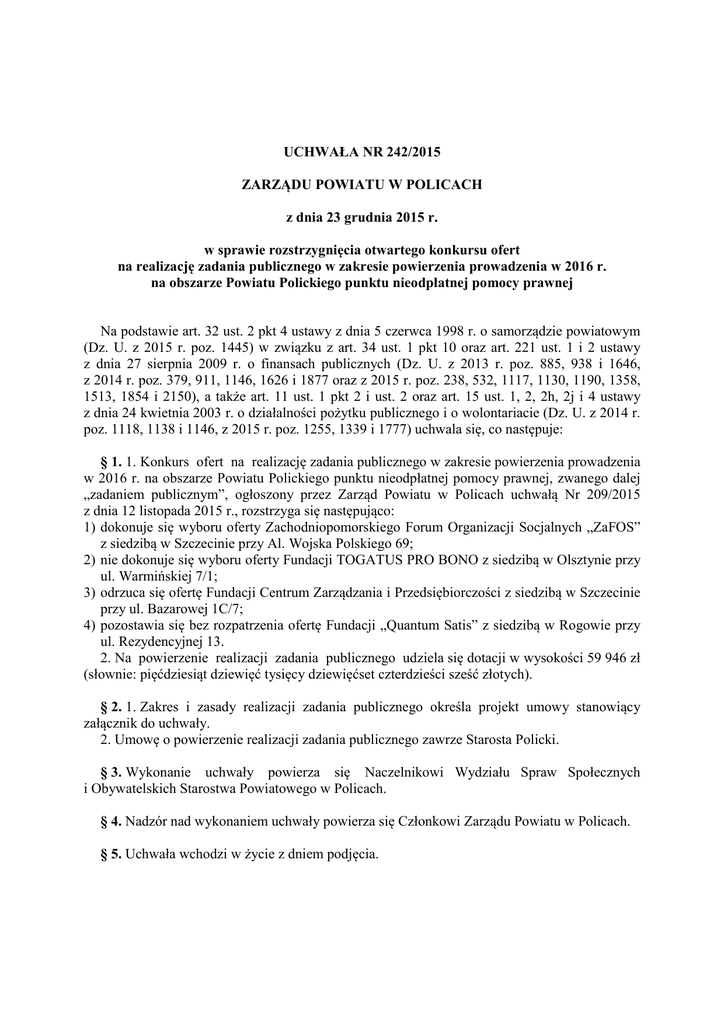 UCHWAŁA NR 242/2015

ZARZĄDU POWIATU W POLICACH

z dnia 23 grudnia 2015 r.

w sprawie rozstrzygnięcia otwartego konkursu ofert na realizację zadania publicznego w zakresie powierzenia prowadzenia w 2016 r. na obszarze Powiatu Polickiego punktu nieodpłatnej pomocy prawnej

Na podstawie art. 32 ust. 2 pkt 4 ustawy z dnia 5 czerwca 1998 r. o samorządzie powiatowym (Dz. U. z 2015 r. poz. 1445) w związku z art. 34 ust. 1 pkt 10 oraz art. 221 ust. 1 i 2 ustawy z dnia 27 sierpnia 2009 r. o finansach publicznych (Dz. U. z 2013 r. poz. 885, 938 i 1646, z 2014 r. poz. 379, 911, 1146, 1626 i 1877 oraz z 2015 r. poz. 238, 532, 1117, 1130, 1190, 1358, 1513, 1854 i 2150), a także art. 11 ust. 1 pkt 2 i ust. 2 oraz art. 15 ust. 1, 2, 2h, 2j i 4 ustawy z dnia 24 kwietnia 2003 r. o działalności pożytku publicznego i o wolontariacie (Dz. U. z 2014 r. poz. 1118, 1138 i 1146, z 2015 r. poz. 1255, 1339 i 1777) uchwala się, co następuje:

§ 1. 1. Konkurs ofert na realizację zadania publicznego w zakresie powierzenia prowadzenia w 2016 r. na obszarze Powiatu Polickiego punktu nieodpłatnej pomocy prawnej, zwanego dalej „zadaniem publicznym", ogłoszony przez Zarząd Powiatu w Policach uchwałą Nr 209/2015 z dnia 12 listopada 2015 r., rozstrzyga się następująco:
1) dokonuje się wyboru oferty Zachodniopomorskiego Forum Organizacji Socjalnych „ZaFOS" z siedzibą w Szczecinie przy Al. Wojska Polskiego 69;
2) nie dokonuje się wyboru oferty Fundacji TOGATUS PRO BONO z siedzibą w Olsztynie przy ul. Warmińskiej 7/1;
3) odrzuca się ofertę Fundacji Centrum Zarządzania i Przedsiębiorczości z siedzibą w Szczecinie przy ul. Bazarowej 1C/7;
4) pozostawia się bez rozpatrzenia ofertę Fundacji „Quantum Satis" z siedzibą w Rogowie przy ul. Rezydencyjnej 13.
2. Na powierzenie realizacji zadania publicznego udziela się dotacji w wysokości 59 946 zł (słownie: pięćdziesiąt dziewięć tysięcy dziewięćset czterdzieści sześć złotych).

§ 2. 1. Zakres i zasady realizacji zadania publicznego określa projekt umowy stanowiący załącznik do uchwały.
2. Umowę o powierzenie realizacji zadania publicznego zawrze Starosta Policki.

§ 3. Wykonanie uchwały powierza się Naczelnikowi Wydziału Spraw Społecznych i Obywatelskich Starostwa Powiatowego w Policach.

§ 4. Nadzór nad wykonaniem uchwały powierza się Członkowi Zarządu Powiatu w Policach.

§ 5. Uchwała wchodzi w życie z dniem podjęcia.